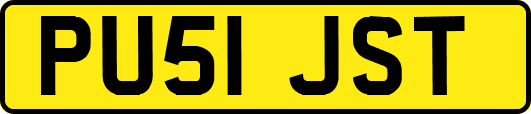 PU51 JST